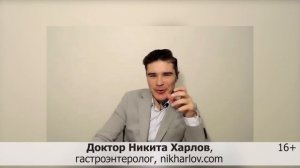 Доктор Никита Харлов,
гастроэнтеролог, nikharlov.com

16+